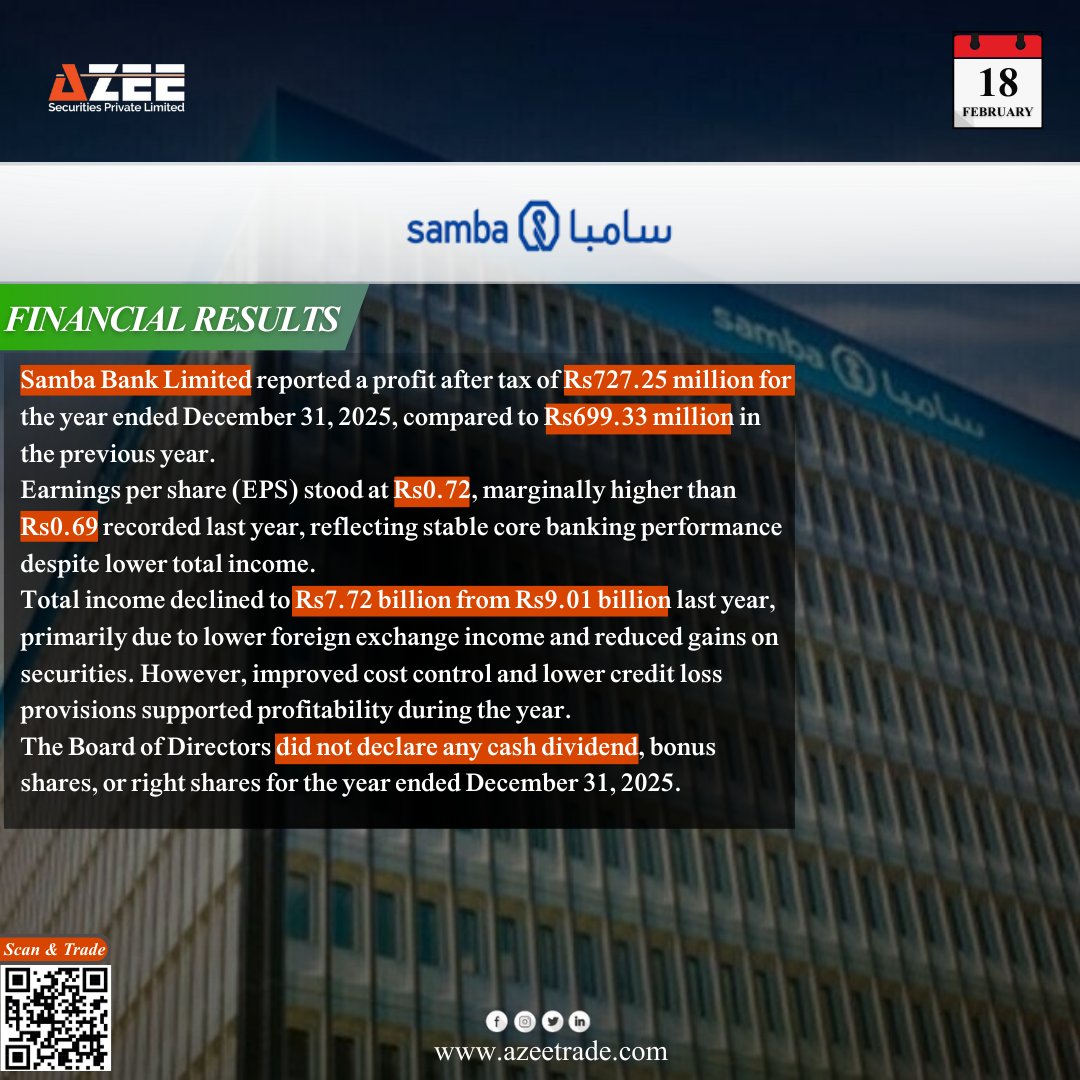 AZEE
Securities Private Limited

18
FEBRUARY

samba سامبا

FINANCIAL RESULTS

Samba Bank Limited reported a profit after tax of Rs727.25 million for the year ended December 31, 2025, compared to Rs699.33 million in the previous year.

Earnings per share (EPS) stood at Rs0.72, marginally higher than Rs0.69 recorded last year, reflecting stable core banking performance despite lower total income.

Total income declined to Rs7.72 billion from Rs9.01 billion last year, primarily due to lower foreign exchange income and reduced gains on securities. However, improved cost control and lower credit loss provisions supported profitability during the year.

The Board of Directors did not declare any cash dividend, bonus shares, or right shares for the year ended December 31, 2025.

Scan & Trade

www.azeetrade.com